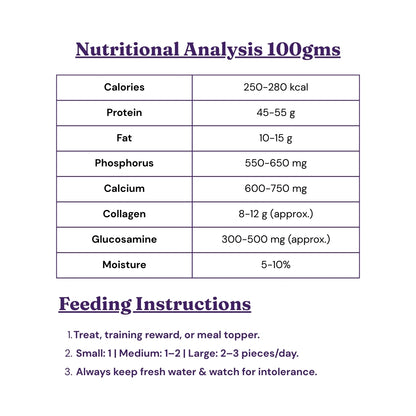 Nutritional Analysis 100gms

| Calories | 250-280 kcal |
|---|---|
| Protein | 45-55 g |
| Fat | 10-15 g |
| Phosphorus | 550-650 mg |
| Calcium | 600-750 mg |
| Collagen | 8-12 g (approx.) |
| Glucosamine | 300-500 mg (approx.) |
| Moisture | 5-10% |

Feeding Instructions

1. Treat, training reward, or meal topper.
2. Small: 1 | Medium: 1–2 | Large: 2–3 pieces/day.
3. Always keep fresh water & watch for intolerance.